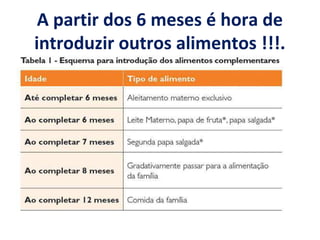 A partir dos 6 meses é hora de introduzir outros alimentos !!!.

Tabela 1 - Esquema para introdução dos alimentos complementares

| Idade | Tipo de alimento |
|---|---|
| Até completar 6 meses | Aleitamento materno exclusivo |
| Ao completar 6 meses | Leite Materno, papa de fruta*, papa salgada* |
| Ao completar 7 meses | Segunda papa salgada* |
| Ao completar 8 meses | Gradativamente passar para a alimentação da família |
| Ao completar 12 meses | Comida da família |